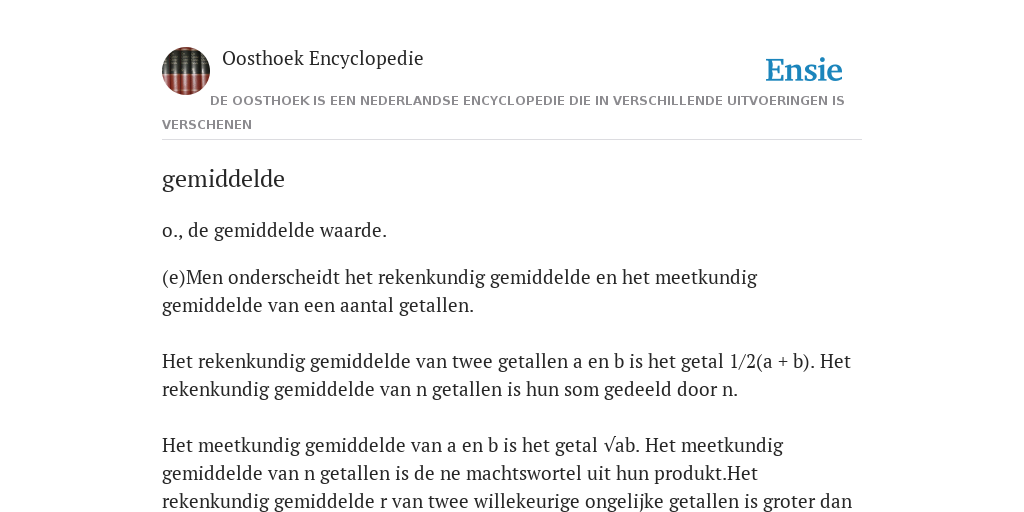 Oosthoek Encyclopedie

Ensie

DE OOSTHOEK IS EEN NEDERLANDSE ENCYCLOPEDIE DIE IN VERSCHILLENDE UITVOERINGEN IS VERSCHENEN

gemiddelde

o., de gemiddelde waarde.

(e)Men onderscheidt het rekenkundig gemiddelde en het meetkundig gemiddelde van een aantal getallen.

Het rekenkundig gemiddelde van twee getallen a en b is het getal 1/2(a + b). Het rekenkundig gemiddelde van n getallen is hun som gedeeld door n.

Het meetkundig gemiddelde van a en b is het getal √ab. Het meetkundig gemiddelde van n getallen is de ne machtswortel uit hun produkt.Het rekenkundig gemiddelde r van twee willekeurige ongelijke getallen is groter dan